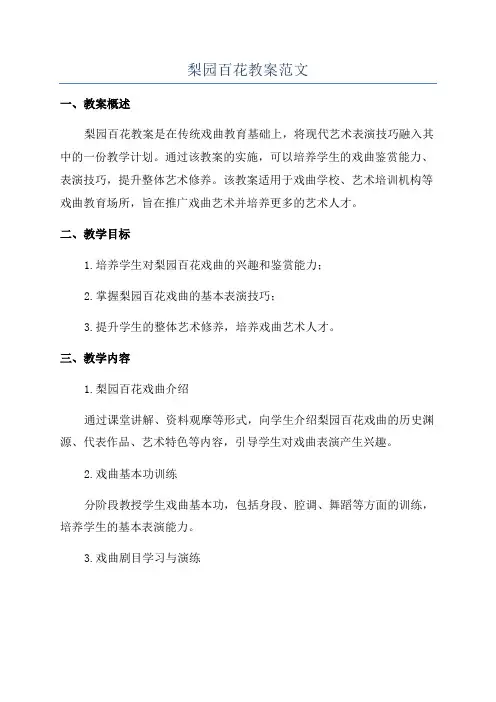 梨园百花教案范文

一、教案概述

梨园百花教案是在传统戏曲教育基础上，将现代艺术表演技巧融入其中的一份教学计划。通过该教案的实施，可以培养学生的戏曲鉴赏能力、表演技巧，提升整体艺术修养。该教案适用于戏曲学校、艺术培训机构等戏曲教育场所，旨在推广戏曲艺术并培养更多的艺术人才。

二、教学目标

1.培养学生对梨园百花戏曲的兴趣和鉴赏能力；

2.掌握梨园百花戏曲的基本表演技巧；

3.提升学生的整体艺术修养，培养戏曲艺术人才。

三、教学内容

1.梨园百花戏曲介绍

通过课堂讲解、资料观摩等形式，向学生介绍梨园百花戏曲的历史渊源、代表作品、艺术特色等内容，引导学生对戏曲表演产生兴趣。

2.戏曲基本功训练

分阶段教授学生戏曲基本功，包括身段、腔调、舞蹈等方面的训练，培养学生的基本表演能力。

3.戏曲剧目学习与演练